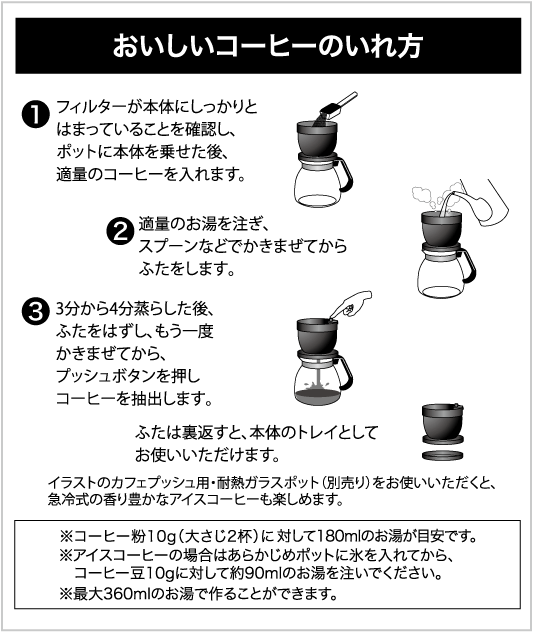 おいしいコーヒーのいれ方

❶ フィルターが本体にしっかりとはまっていることを確認し、ポットに本体を乗せた後、適量のコーヒーを入れます。

❷ 適量のお湯を注ぎ、スプーンなどでかきまぜてからふたをします。

❸ 3分から4分蒸らした後、ふたをはずし、もう一度かきまぜてから、プッシュボタンを押しコーヒーを抽出します。

ふたは裏返すと、本体のトレイとしてお使いいただけます。

イラストのカフェプッシュ用・耐熱ガラスポット（別売り）をお使いいただくと、急冷式の香り豊かなアイスコーヒーも楽しめます。

※コーヒー粉10g（大さじ2杯）に対して180mlのお湯が目安です。
※アイスコーヒーの場合はあらかじめポットに氷を入れてから、コーヒー豆10gに対して約90mlのお湯を注いでください。
※最大360mlのお湯で作ることができます。